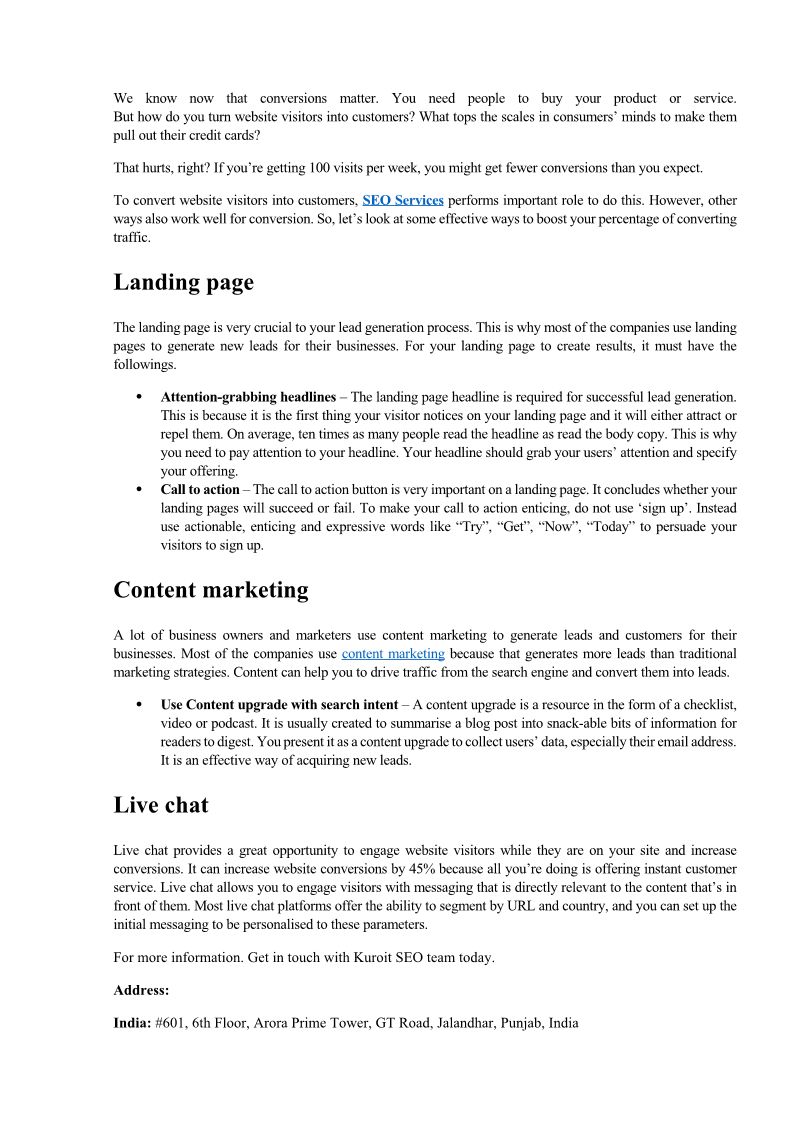 We know now that conversions matter. You need people to buy your product or service. But how do you turn website visitors into customers? What tops the scales in consumers' minds to make them pull out their credit cards?

That hurts, right? If you're getting 100 visits per week, you might get fewer conversions than you expect.

To convert website visitors into customers, SEO Services performs important role to do this. However, other ways also work well for conversion. So, let's look at some effective ways to boost your percentage of converting traffic.

Landing page

The landing page is very crucial to your lead generation process. This is why most of the companies use landing pages to generate new leads for their businesses. For your landing page to create results, it must have the followings.

• Attention-grabbing headlines – The landing page headline is required for successful lead generation. This is because it is the first thing your visitor notices on your landing page and it will either attract or repel them. On average, ten times as many people read the headline as read the body copy. This is why you need to pay attention to your headline. Your headline should grab your users' attention and specify your offering.
• Call to action – The call to action button is very important on a landing page. It concludes whether your landing pages will succeed or fail. To make your call to action enticing, do not use 'sign up'. Instead use actionable, enticing and expressive words like "Try", "Get", "Now", "Today" to persuade your visitors to sign up.

Content marketing

A lot of business owners and marketers use content marketing to generate leads and customers for their businesses. Most of the companies use content marketing because that generates more leads than traditional marketing strategies. Content can help you to drive traffic from the search engine and convert them into leads.

• Use Content upgrade with search intent – A content upgrade is a resource in the form of a checklist, video or podcast. It is usually created to summarise a blog post into snack-able bits of information for readers to digest. You present it as a content upgrade to collect users' data, especially their email address. It is an effective way of acquiring new leads.

Live chat

Live chat provides a great opportunity to engage website visitors while they are on your site and increase conversions. It can increase website conversions by 45% because all you're doing is offering instant customer service. Live chat allows you to engage visitors with messaging that is directly relevant to the content that's in front of them. Most live chat platforms offer the ability to segment by URL and country, and you can set up the initial messaging to be personalised to these parameters.

For more information. Get in touch with Kuroit SEO team today.

Address:

India: #601, 6th Floor, Arora Prime Tower, GT Road, Jalandhar, Punjab, India